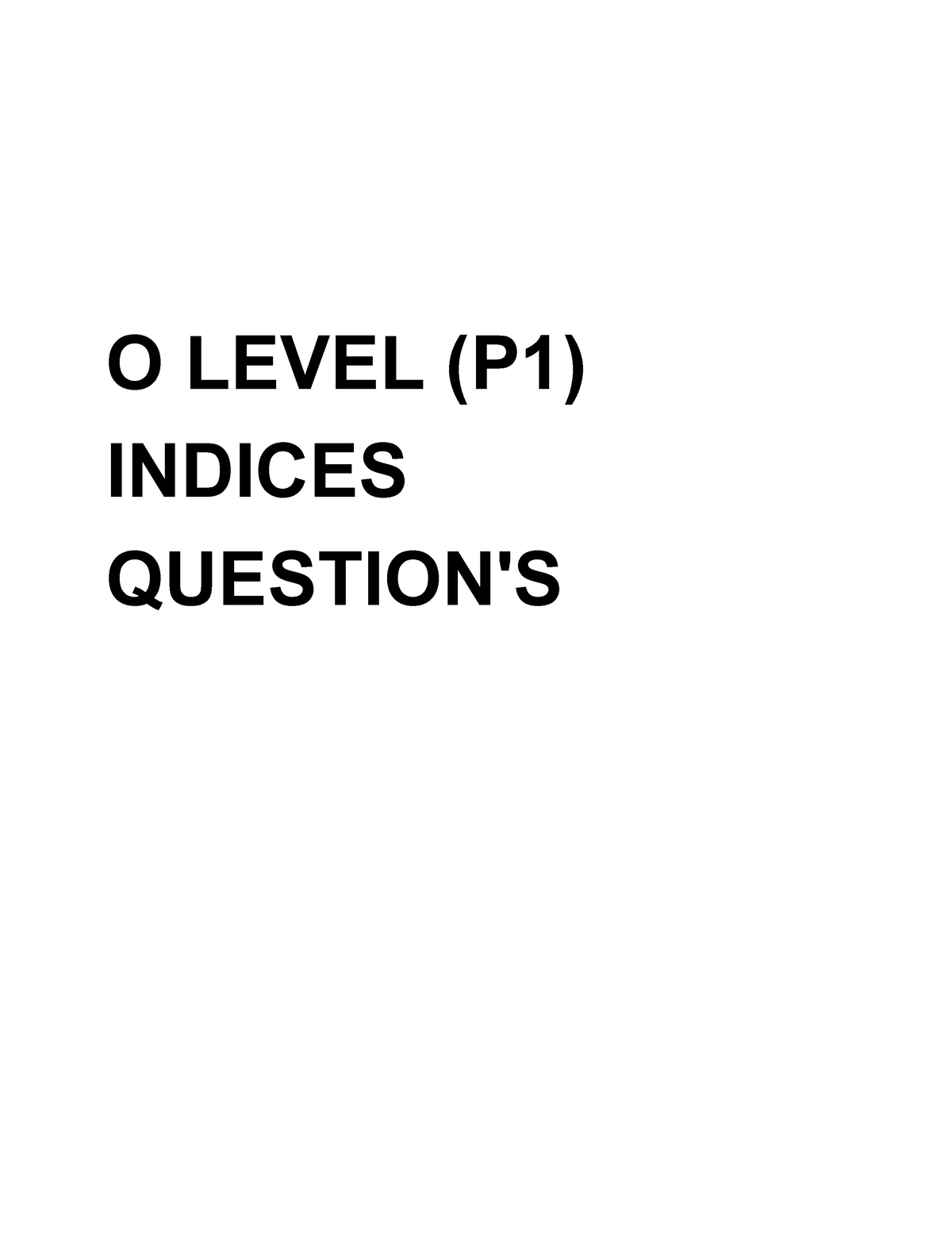 O LEVEL (P1)
INDICES
QUESTION'S